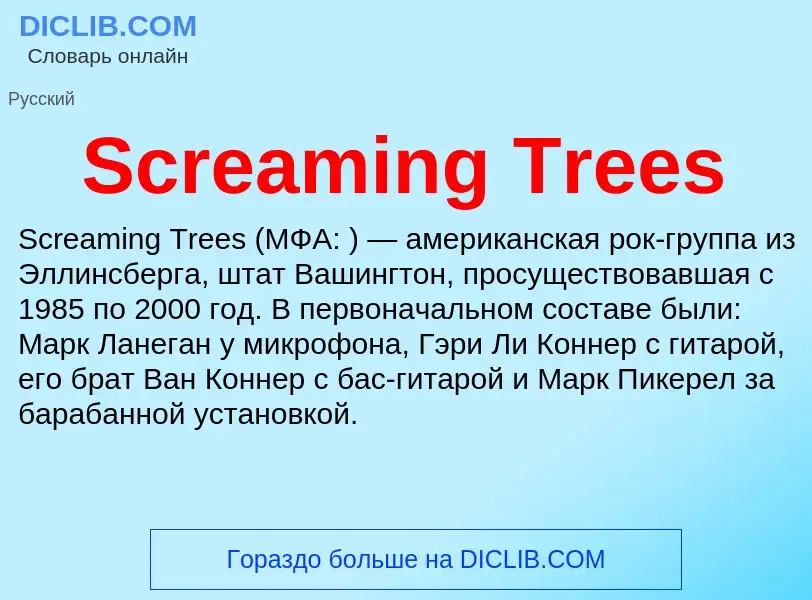 DICLIB.COM
Словарь онлайн

Русский

Screaming Trees

Screaming Trees (МФА: ) — американская рок-группа из Эллинсберга, штат Вашингтон, просуществовавшая с 1985 по 2000 год. В первоначальном составе были: Марк Ланеган у микрофона, Гэри Ли Коннер с гитарой, его брат Ван Коннер с бас-гитарой и Марк Пикерел за барабанной установкой.

Гораздо больше на DICLIB.COM